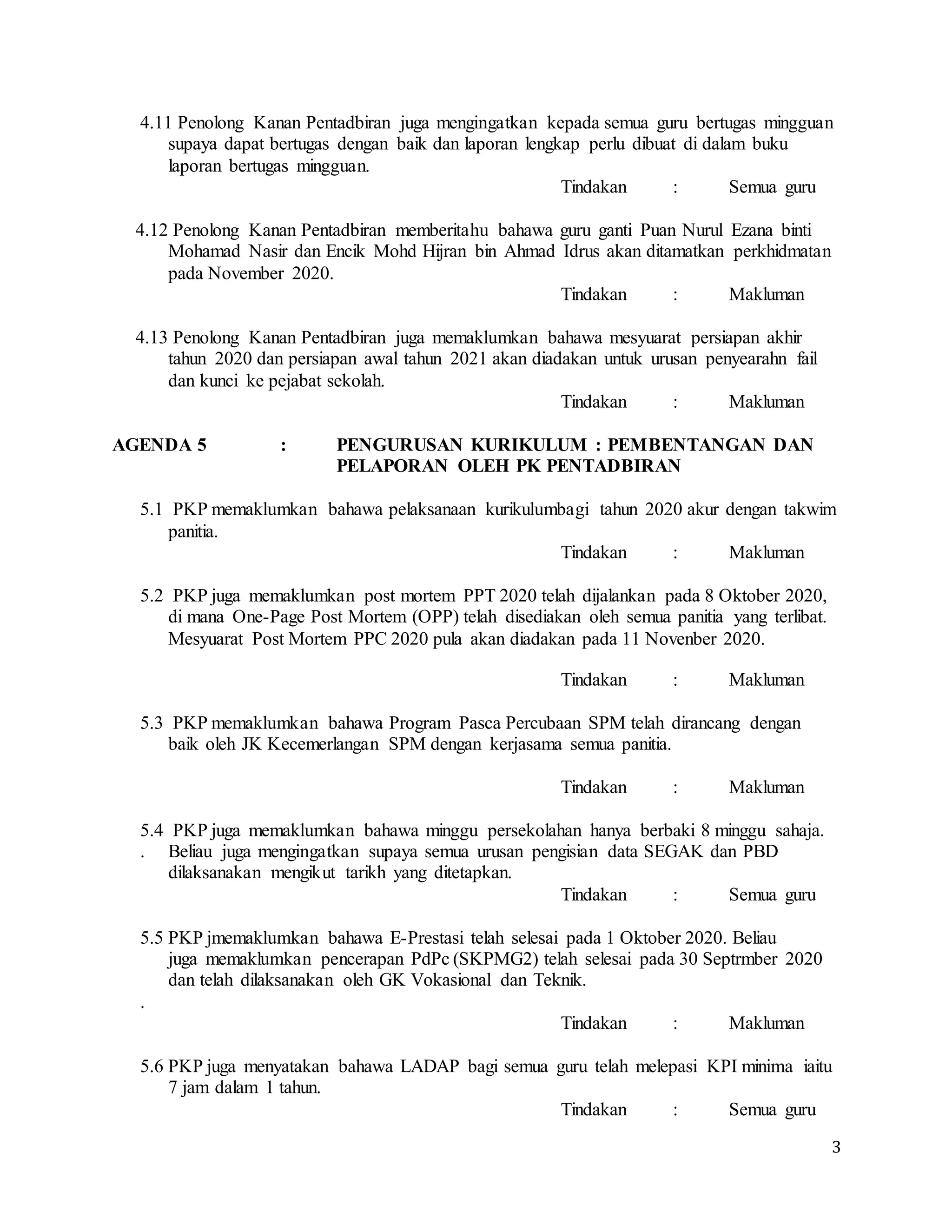 4.11 Penolong Kanan Pentadbiran juga mengingatkan kepada semua guru bertugas mingguan supaya dapat bertugas dengan baik dan laporan lengkap perlu dibuat di dalam buku laporan bertugas mingguan.

Tindakan : Semua guru

4.12 Penolong Kanan Pentadbiran memberitahu bahawa guru ganti Puan Nurul Ezana binti Mohamad Nasir dan Encik Mohd Hijran bin Ahmad Idrus akan ditamatkan perkhidmatan pada November 2020.

Tindakan : Makluman

4.13 Penolong Kanan Pentadbiran juga memaklumkan bahawa mesyuarat persiapan akhir tahun 2020 dan persiapan awal tahun 2021 akan diadakan untuk urusan penyearahn fail dan kunci ke pejabat sekolah.

Tindakan : Makluman

AGENDA 5 : PENGURUSAN KURIKULUM : PEMBENTANGAN DAN PELAPORAN OLEH PK PENTADBIRAN

5.1 PKP memaklumkan bahawa pelaksanaan kurikulumbagi tahun 2020 akur dengan takwim panitia.

Tindakan : Makluman

5.2 PKP juga memaklumkan post mortem PPT 2020 telah dijalankan pada 8 Oktober 2020, di mana One-Page Post Mortem (OPP) telah disediakan oleh semua panitia yang terlibat. Mesyuarat Post Mortem PPC 2020 pula akan diadakan pada 11 Novenber 2020.

Tindakan : Makluman

5.3 PKP memaklumkan bahawa Program Pasca Percubaan SPM telah dirancang dengan baik oleh JK Kecemerlangan SPM dengan kerjasama semua panitia.

Tindakan : Makluman

5.4 PKP juga memaklumkan bahawa minggu persekolahan hanya berbaki 8 minggu sahaja. . Beliau juga mengingatkan supaya semua urusan pengisian data SEGAK dan PBD dilaksanakan mengikut tarikh yang ditetapkan.

Tindakan : Semua guru

5.5 PKP jmemaklumkan bahawa E-Prestasi telah selesai pada 1 Oktober 2020. Beliau juga memaklumkan pencerapan PdPc (SKPMG2) telah selesai pada 30 Septrmber 2020 dan telah dilaksanakan oleh GK Vokasional dan Teknik.
.

Tindakan : Makluman

5.6 PKP juga menyatakan bahawa LADAP bagi semua guru telah melepasi KPI minima iaitu 7 jam dalam 1 tahun.

Tindakan : Semua guru

3